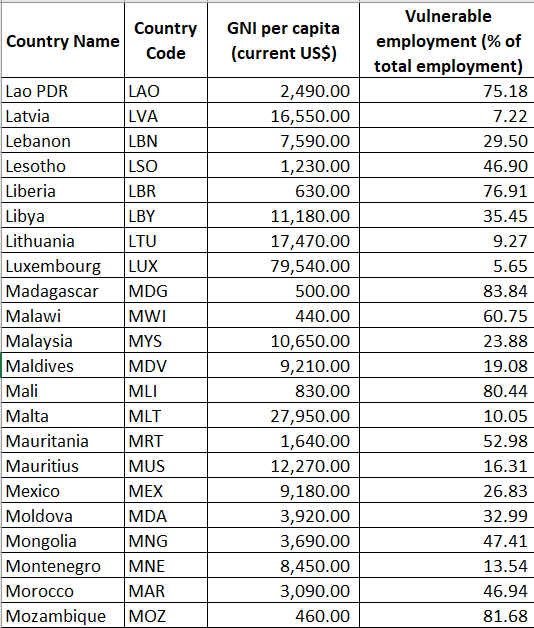 | Country Name | Country Code | GNI per capita (current US$) | Vulnerable employment (% of total employment) |
|---|---|---|---|
| Lao PDR | LAO | 2,490.00 | 75.18 |
| Latvia | LVA | 16,550.00 | 7.22 |
| Lebanon | LBN | 7,590.00 | 29.50 |
| Lesotho | LSO | 1,230.00 | 46.90 |
| Liberia | LBR | 630.00 | 76.91 |
| Libya | LBY | 11,180.00 | 35.45 |
| Lithuania | LTU | 17,470.00 | 9.27 |
| Luxembourg | LUX | 79,540.00 | 5.65 |
| Madagascar | MDG | 500.00 | 83.84 |
| Malawi | MWI | 440.00 | 60.75 |
| Malaysia | MYS | 10,650.00 | 23.88 |
| Maldives | MDV | 9,210.00 | 19.08 |
| Mali | MLI | 830.00 | 80.44 |
| Malta | MLT | 27,950.00 | 10.05 |
| Mauritania | MRT | 1,640.00 | 52.98 |
| Mauritius | MUS | 12,270.00 | 16.31 |
| Mexico | MEX | 9,180.00 | 26.83 |
| Moldova | MDA | 3,920.00 | 32.99 |
| Mongolia | MNG | 3,690.00 | 47.41 |
| Montenegro | MNE | 8,450.00 | 13.54 |
| Morocco | MAR | 3,090.00 | 46.94 |
| Mozambique | MOZ | 460.00 | 81.68 |